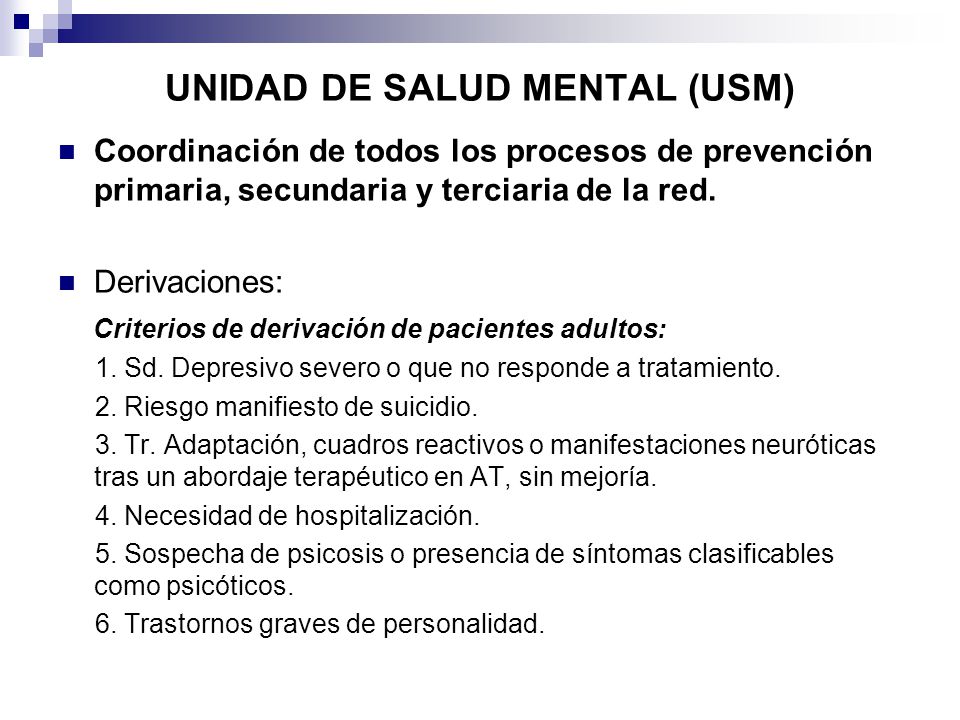 UNIDAD DE SALUD MENTAL (USM)

Coordinación de todos los procesos de prevención primaria, secundaria y terciaria de la red.

Derivaciones:

Criterios de derivación de pacientes adultos:

1. Sd. Depresivo severo o que no responde a tratamiento.

2. Riesgo manifiesto de suicidio.

3. Tr. Adaptación, cuadros reactivos o manifestaciones neuróticas tras un abordaje terapéutico en AT, sin mejoría.

4. Necesidad de hospitalización.

5. Sospecha de psicosis o presencia de síntomas clasificables como psicóticos.

6. Trastornos graves de personalidad.